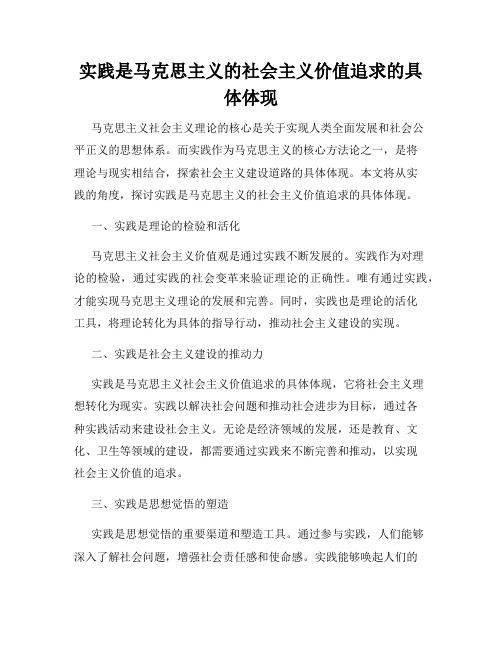 实践是马克思主义的社会主义价值追求的具体体现

马克思主义社会主义理论的核心是关于实现人类全面发展和社会公平正义的思想体系。而实践作为马克思主义的核心方法论之一，是将理论与现实相结合，探索社会主义建设道路的具体体现。本文将从实践的角度，探讨实践是马克思主义的社会主义价值追求的具体体现。

一、实践是理论的检验和活化

马克思主义社会主义价值观是通过实践不断发展的。实践作为对理论的检验，通过实践的社会变革来验证理论的正确性。唯有通过实践，才能实现马克思主义理论的发展和完善。同时，实践也是理论的活化工具，将理论转化为具体的指导行动，推动社会主义建设的实现。

二、实践是社会主义建设的推动力

实践是马克思主义社会主义价值追求的具体体现，它将社会主义理想转化为现实。实践以解决社会问题和推动社会进步为目标，通过各种实践活动来建设社会主义。无论是经济领域的发展，还是教育、文化、卫生等领域的建设，都需要通过实践来不断完善和推动，以实现社会主义价值的追求。

三、实践是思想觉悟的塑造

实践是思想觉悟的重要渠道和塑造工具。通过参与实践，人们能够深入了解社会问题，增强社会责任感和使命感。实践能够唤起人们的